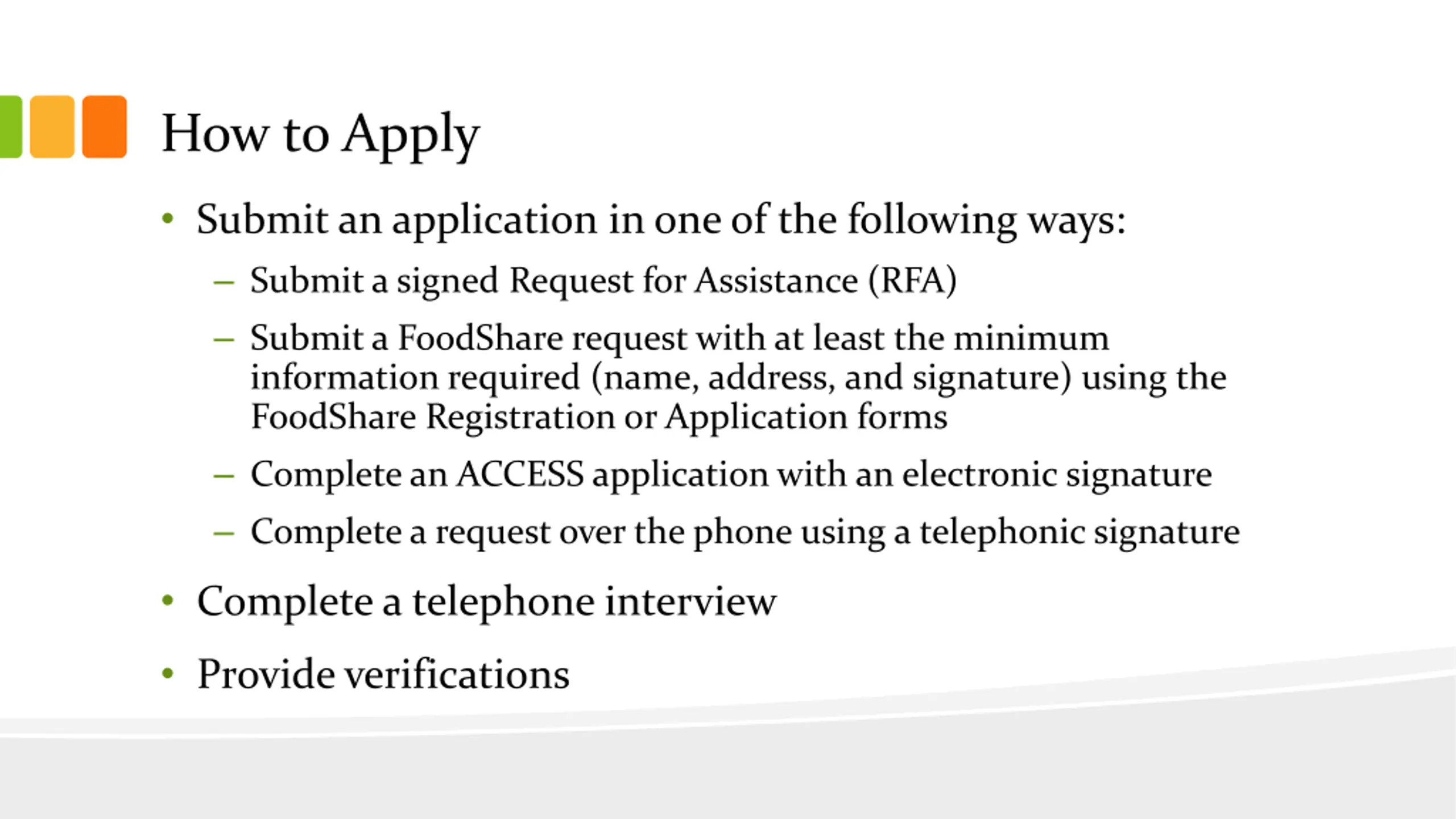 How to Apply

• Submit an application in one of the following ways:

– Submit a signed Request for Assistance (RFA)

– Submit a FoodShare request with at least the minimum information required (name, address, and signature) using the FoodShare Registration or Application forms

– Complete an ACCESS application with an electronic signature

– Complete a request over the phone using a telephonic signature

• Complete a telephone interview

• Provide verifications